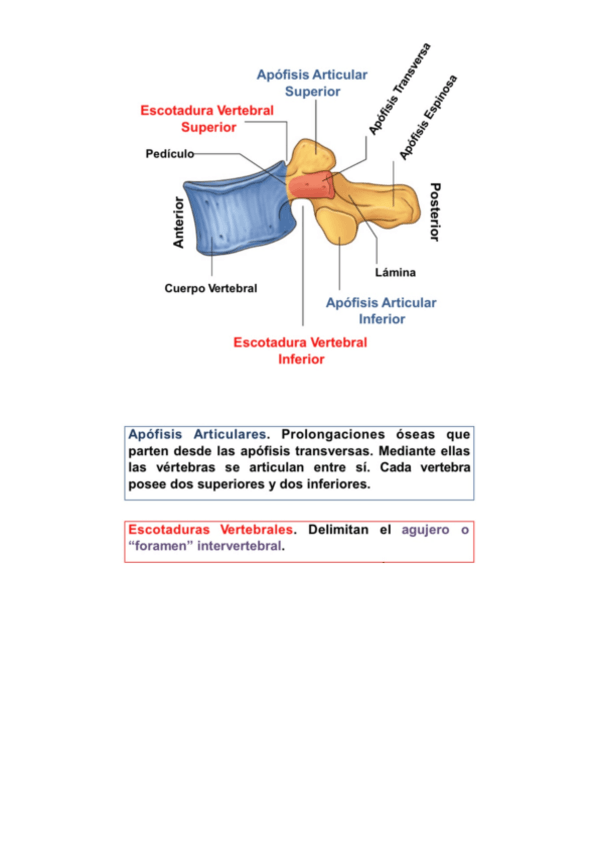 Apófisis Articular Superior

Escotadura Vertebral Superior

Apófisis Transversa

Apófisis Espinosa

Pedículo

Anterior

Posterior

Lámina

Cuerpo Vertebral

Apófisis Articular Inferior

Escotadura Vertebral Inferior

Apófisis Articulares. Prolongaciones óseas que parten desde las apófisis transversas. Mediante ellas las vértebras se articulan entre sí. Cada vertebra posee dos superiores y dos inferiores.

Escotaduras Vertebrales. Delimitan el agujero o “foramen” intervertebral.